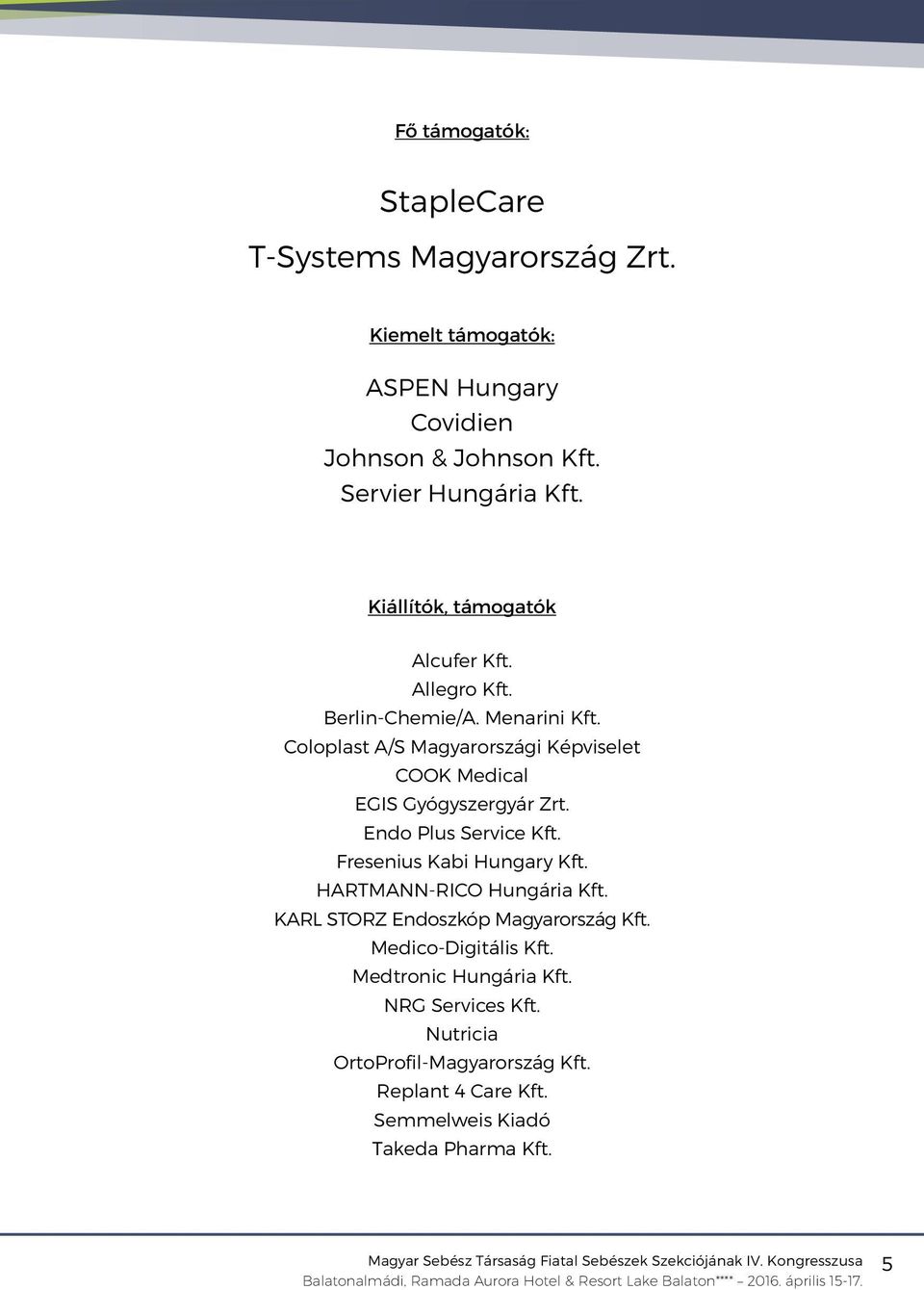 Fő támogatók:

StapleCare
T-Systems Magyarország Zrt.

Kiemelt támogatók:

ASPEN Hungary
Covidien
Johnson & Johnson Kft.
Servier Hungária Kft.

Kiállítók, támogatók

Alcufer Kft.
Allegro Kft.
Berlin-Chemie/A. Menarini Kft.
Coloplast A/S Magyarországi Képviselet
COOK Medical
EGIS Gyógyszergyár Zrt.
Endo Plus Service Kft.
Fresenius Kabi Hungary Kft.
HARTMANN-RICO Hungária Kft.
KARL STORZ Endoszkóp Magyarország Kft.
Medico-Digitális Kft.
Medtronic Hungária Kft.
NRG Services Kft.
Nutricia
OrtoProfil-Magyarország Kft.
Replant 4 Care Kft.
Semmelweis Kiadó
Takeda Pharma Kft.

Magyar Sebész Társaság Fiatal Sebészek Szekciójának IV. Kongresszusa
Balatonalmádi, Ramada Aurora Hotel & Resort Lake Balaton**** – 2016. április 15-17.
5